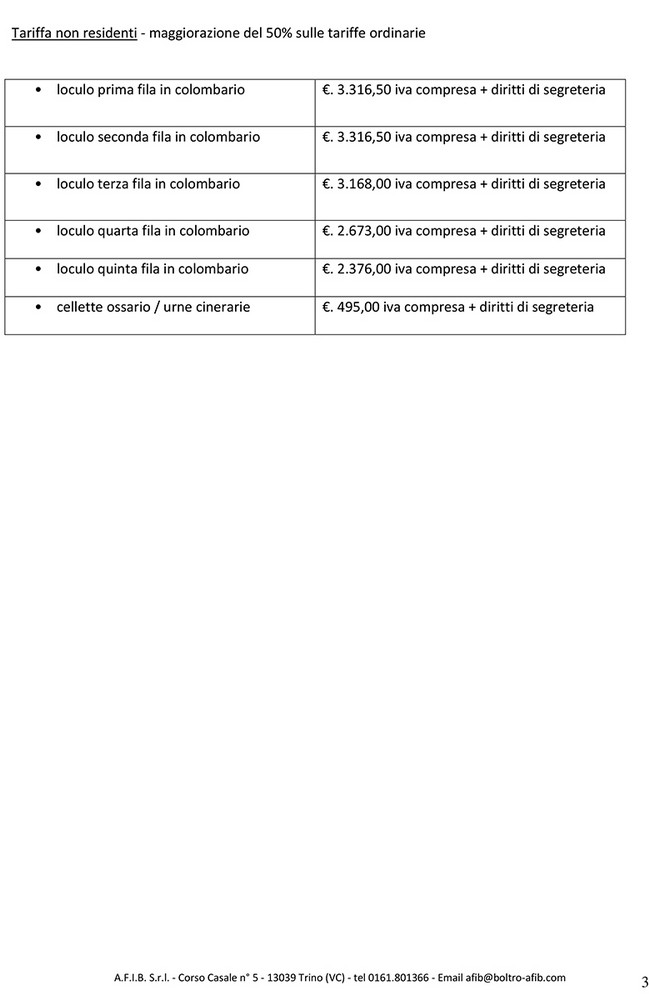 Tariffa non residenti - maggiorazione del 50% sulle tariffe ordinarie

| | |
|---|---|
| • loculo prima fila in colombario | €. 3.316,50 iva compresa + diritti di segreteria |
| • loculo seconda fila in colombario | €. 3.316,50 iva compresa + diritti di segreteria |
| • loculo terza fila in colombario | €. 3.168,00 iva compresa + diritti di segreteria |
| • loculo quarta fila in colombario | €. 2.673,00 iva compresa + diritti di segreteria |
| • loculo quinta fila in colombario | €. 2.376,00 iva compresa + diritti di segreteria |
| • cellette ossario / urne cinerarie | €. 495,00 iva compresa + diritti di segreteria |

A.F.I.B. S.r.l. - Corso Casale n° 5 - 13039 Trino (VC) - tel 0161.801366 - Email afib@boltro-afib.com

3